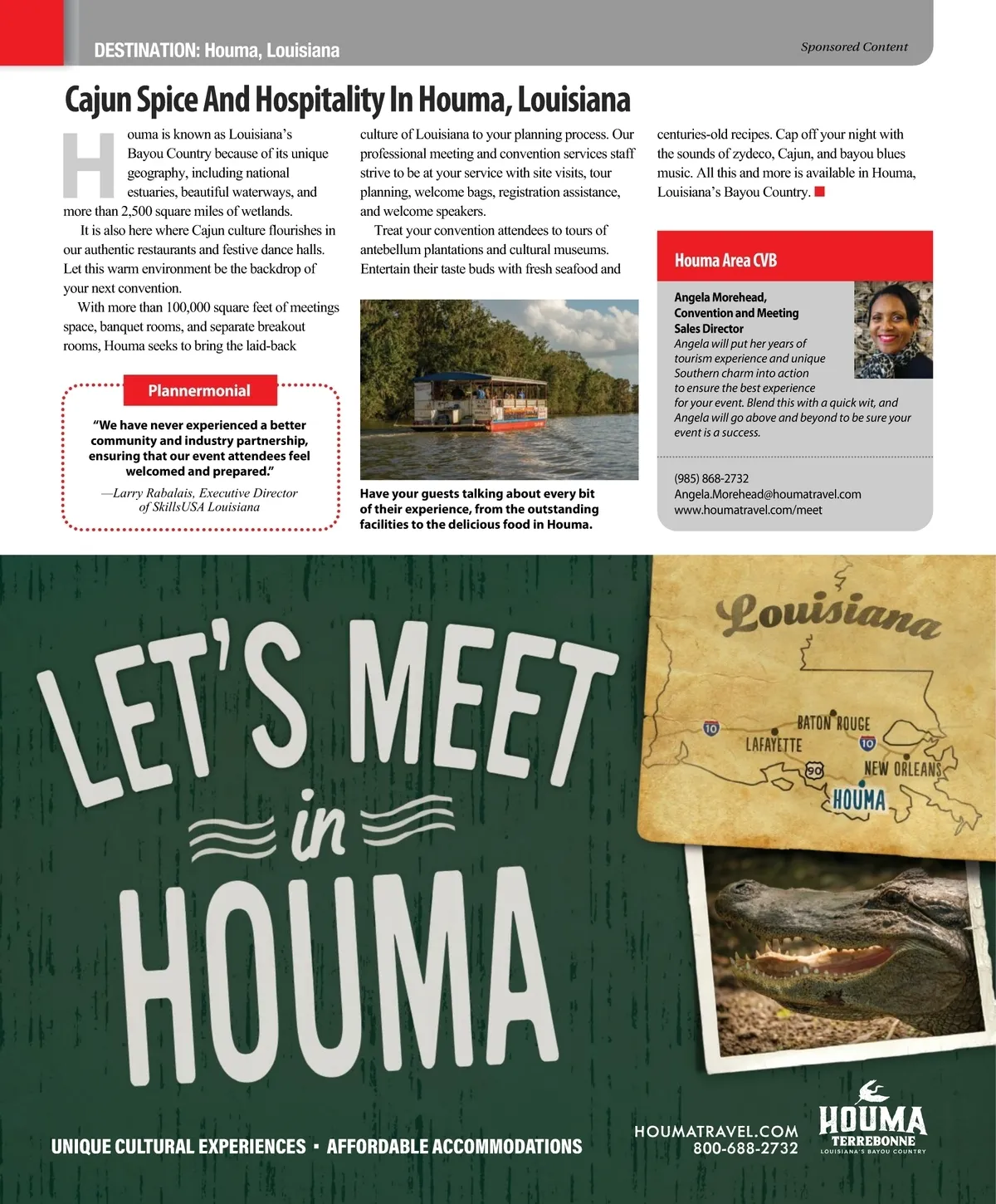 DESTINATION: Houma, Louisiana

Sponsored Content

Cajun Spice And Hospitality In Houma, Louisiana

Houma is known as Louisiana's Bayou Country because of its unique geography, including national estuaries, beautiful waterways, and more than 2,500 square miles of wetlands.

It is also here where Cajun culture flourishes in our authentic restaurants and festive dance halls. Let this warm environment be the backdrop of your next convention.

With more than 100,000 square feet of meetings space, banquet rooms, and separate breakout rooms, Houma seeks to bring the laid-back culture of Louisiana to your planning process. Our professional meeting and convention services staff strive to be at your service with site visits, tour planning, welcome bags, registration assistance, and welcome speakers.

Treat your convention attendees to tours of antebellum plantations and cultural museums. Entertain their taste buds with fresh seafood and centuries-old recipes. Cap off your night with the sounds of zydeco, Cajun, and bayou blues music. All this and more is available in Houma, Louisiana's Bayou Country.

Plannermonial

"We have never experienced a better community and industry partnership, ensuring that our event attendees feel welcomed and prepared."

—Larry Rabalais, Executive Director of SkillsUSA Louisiana

Have your guests talking about every bit of their experience, from the outstanding facilities to the delicious food in Houma.

Houma Area CVB

Angela Morehead, Convention and Meeting Sales Director
Angela will put her years of tourism experience and unique Southern charm into action to ensure the best experience for your event. Blend this with a quick wit, and Angela will go above and beyond to be sure your event is a success.

(985) 868-2732
Angela.Morehead@houmatravel.com
www.houmatravel.com/meet

LET'S MEET in HOUMA

Louisiana
10
BATON ROUGE
LAFAYETTE
10
90
NEW ORLEANS
HOUMA

UNIQUE CULTURAL EXPERIENCES · AFFORDABLE ACCOMMODATIONS

HOUMATRAVEL.COM
800-688-2732

HOUMA
TERREBONNE
LOUISIANA'S BAYOU COUNTRY